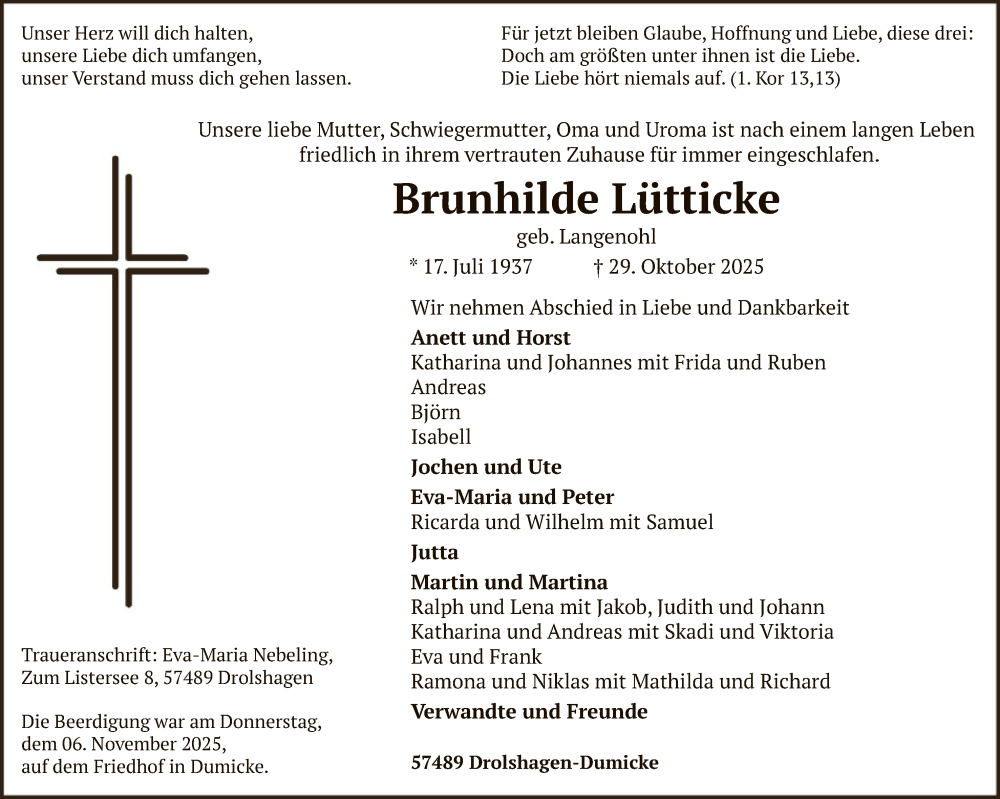 Unser Herz will dich halten,
unsere Liebe dich umfangen,
unser Verstand muss dich gehen lassen.

Für jetzt bleiben Glaube, Hoffnung und Liebe, diese drei:
Doch am größten unter ihnen ist die Liebe.
Die Liebe hört niemals auf. (1. Kor 13,13)

Unsere liebe Mutter, Schwiegermutter, Oma und Uroma ist nach einem langen Leben friedlich in ihrem vertrauten Zuhause für immer eingeschlafen.

Brunhilde Lütticke

geb. Langenohl

* 17. Juli 1937 † 29. Oktober 2025

Wir nehmen Abschied in Liebe und Dankbarkeit

Anett und Horst
Katharina und Johannes mit Frida und Ruben
Andreas
Björn
Isabell

Jochen und Ute

Eva-Maria und Peter
Ricarda und Wilhelm mit Samuel

Jutta

Martin und Martina
Ralph und Lena mit Jakob, Judith und Johann
Katharina und Andreas mit Skadi und Viktoria
Eva und Frank
Ramona und Niklas mit Mathilda und Richard

Verwandte und Freunde

57489 Drolshagen-Dumicke

Traueranschrift: Eva-Maria Nebeling,
Zum Listersee 8, 57489 Drolshagen

Die Beerdigung war am Donnerstag,
dem 06. November 2025,
auf dem Friedhof in Dumicke.